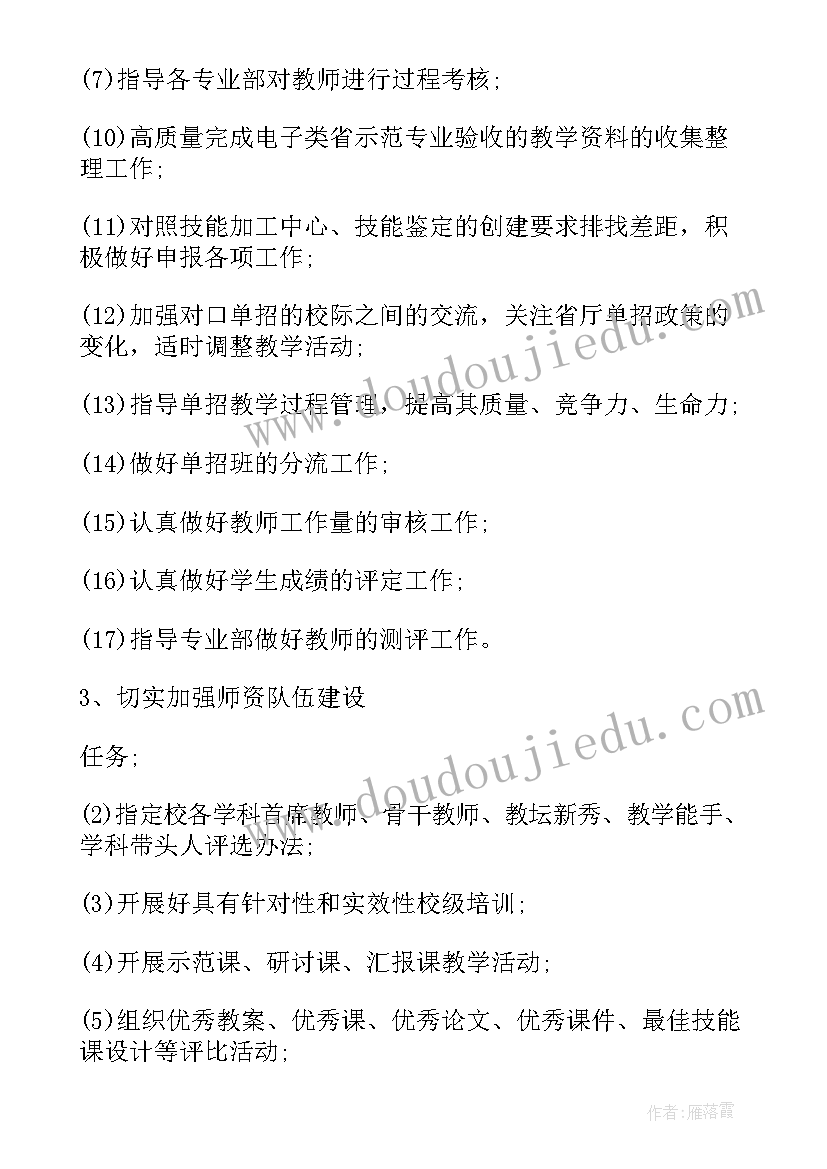 (7)指导各专业部对教师进行过程考核;

(10)高质量完成电子类省示范专业验收的教学资料的收集整理工作;

(11)对照技能加工中心、技能鉴定的创建要求排找差距，积极做好申报各项工作;

(12)加强对口单招的校际之间的交流，关注省厅单招政策的变化，适时调整教学活动;

(13)指导单招教学过程管理，提高其质量、竞争力、生命力;

(14)做好单招班的分流工作;

(15)认真做好教师工作量的审核工作;

(16)认真做好学生成绩的评定工作;

(17)指导专业部做好教师的测评工作。

3、切实加强师资队伍建设

任务;

(2)指定校各学科首席教师、骨干教师、教坛新秀、教学能手、学科带头人评选办法;

(3)开展好具有针对性和实效性校级培训;

(4)开展示范课、研讨课、汇报课教学活动;

(5)组织优秀教案、优秀课、优秀论文、优秀课件、最佳技能课设计等评比活动;

www.doudoujiedu.com

www.doudoujiedu.com

作者:雁落霞